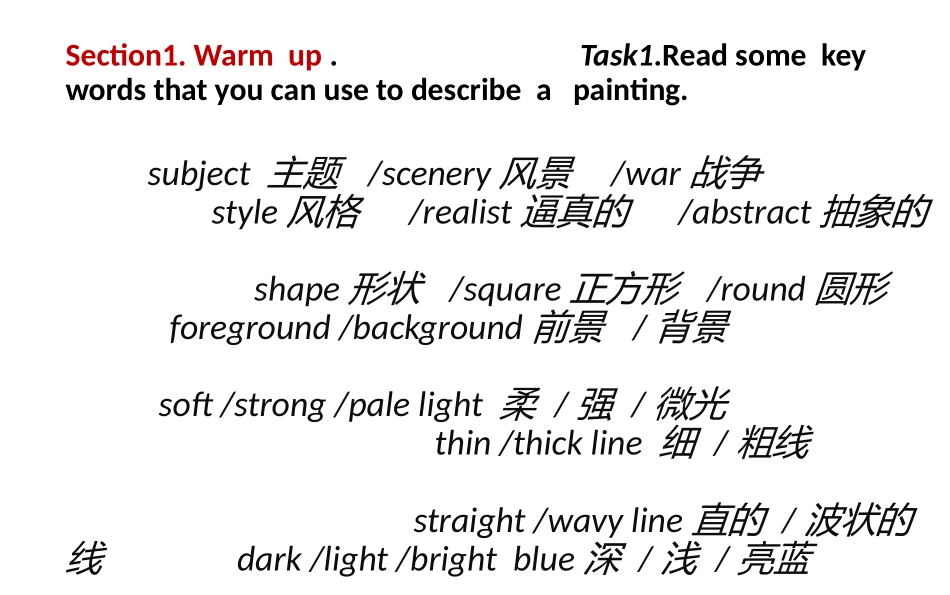 Section1. Warm up . Task1.Read some key words that you can use to describe a painting.

subject 主题 /scenery 风景 /war 战争
style 风格 /realist 逼真的 /abstract 抽象的

shape 形状 /square 正方形 /round 圆形
foreground /background 前景 / 背景

soft /strong /pale light 柔 / 强 / 微光
thin /thick line 细 / 粗线

straight /wavy line 直的 / 波状的线 dark /light /bright blue 深 / 浅 / 亮蓝